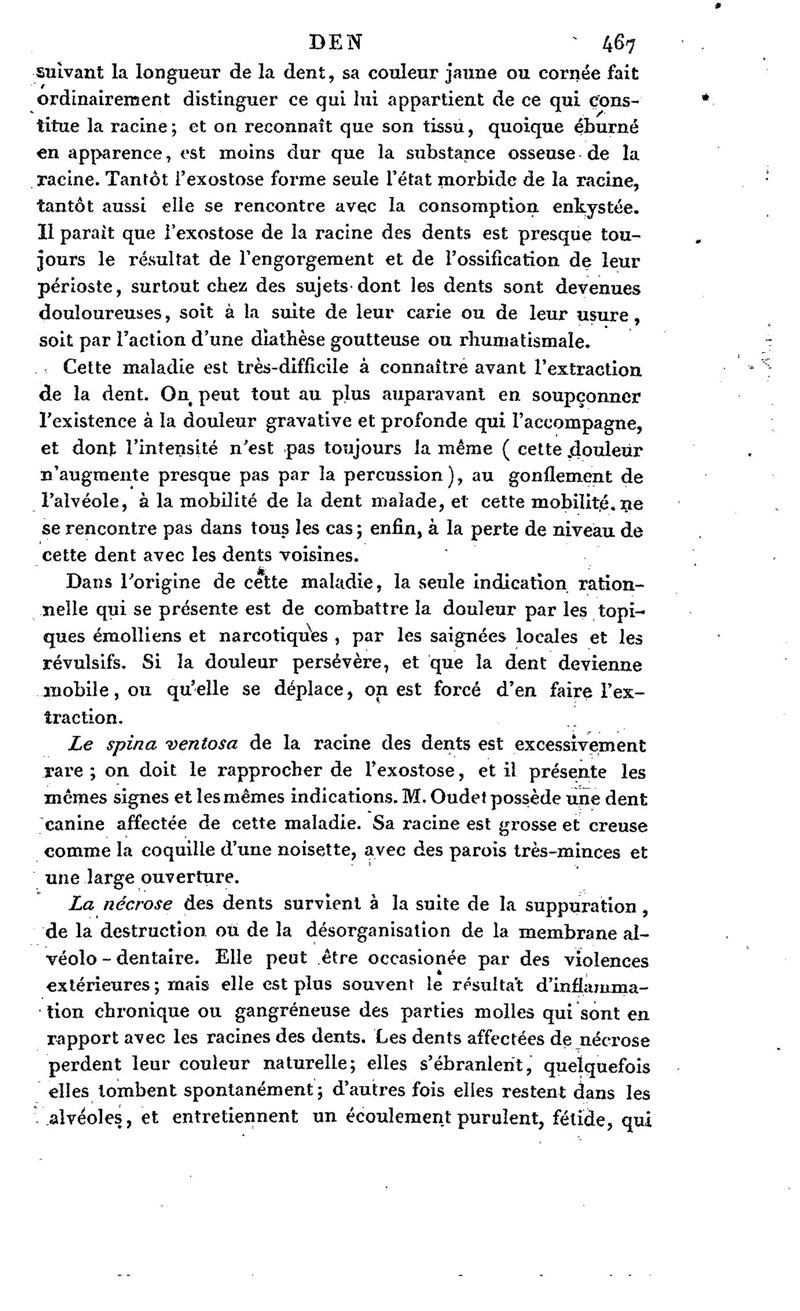 DEN 467

suivant la longueur de la dent, sa couleur jaune ou cornée fait ordinairement distinguer ce qui lui appartient de ce qui constitue la racine; et on reconnaît que son tissu, quoique éburné en apparence, est moins dur que la substance osseuse de la racine. Tantôt l'exostose forme seule l'état morbide de la racine, tantôt aussi elle se rencontre avec la consomption enkystée. Il paraît que l'exostose de la racine des dents est presque toujours le résultat de l'engorgement et de l'ossification de leur périoste, surtout chez des sujets dont les dents sont devenues douloureuses, soit à la suite de leur carie ou de leur usure, soit par l'action d'une diathèse goutteuse ou rhumatismale.

Cette maladie est très-difficile à connaître avant l'extraction de la dent. On peut tout au plus auparavant en soupçonner l'existence à la douleur gravative et profonde qui l'accompagne, et dont l'intensité n'est pas toujours la même ( cette douleur n'augmente presque pas par la percussion), au gonflement de l'alvéole, à la mobilité de la dent malade, et cette mobilité ne se rencontre pas dans tous les cas; enfin, à la perte de niveau de cette dent avec les dents voisines.

Dans l'origine de cette maladie, la seule indication rationnelle qui se présente est de combattre la douleur par les topiques émolliens et narcotiques, par les saignées locales et les révulsifs. Si la douleur persévère, et que la dent devienne mobile, ou qu'elle se déplace, on est forcé d'en faire l'extraction.

Le spina ventosa de la racine des dents est excessivement rare; on doit le rapprocher de l'exostose, et il présente les mêmes signes et les mêmes indications. M. Oudet possède une dent canine affectée de cette maladie. Sa racine est grosse et creuse comme la coquille d'une noisette, avec des parois très-minces et une large ouverture.

La nécrose des dents survient à la suite de la suppuration, de la destruction ou de la désorganisation de la membrane alvéolo-dentaire. Elle peut être occasionée par des violences extérieures; mais elle est plus souvent le résultat d'inflammation chronique ou gangréneuse des parties molles qui sont en rapport avec les racines des dents. Les dents affectées de nécrose perdent leur couleur naturelle; elles s'ébranlent, quelquefois elles tombent spontanément; d'autres fois elles restent dans les alvéoles, et entretiennent un écoulement purulent, fétide, qui